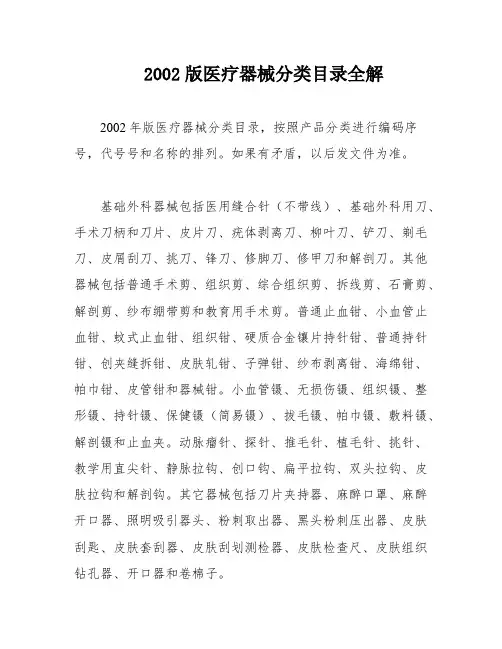 2002 版医疗器械分类目录全解

2002 年版医疗器械分类目录，按照产品分类进行编码序号，代号号和名称的排列。如果有矛盾，以后发文件为准。

基础外科器械包括医用缝合针（不带线）、基础外科用刀、手术刀柄和刀片、皮片刀、疣体剥离刀、柳叶刀、铲刀、剃毛刀、皮屑刮刀、挑刀、锋刀、修脚刀、修甲刀和解剖刀。其他器械包括普通手术剪、组织剪、综合组织剪、拆线剪、石膏剪、解剖剪、纱布绷带剪和教育用手术剪。普通止血钳、小血管止血钳、蚊式止血钳、组织钳、硬质合金镶片持针钳、普通持针钳、创夹缝拆钳、皮肤轧钳、子弹钳、纱布剥离钳、海绵钳、帕巾钳、皮管钳和器械钳。小血管镊、无损伤镊、组织镊、整形镊、持针镊、保健镊（简易镊）、拔毛镊、帕巾镊、敷料镊、解剖镊和止血夹。动脉瘤针、探针、推毛针、植毛针、挑针、教学用直尖针、静脉拉钩、创口钩、扁平拉钩、双头拉钩、皮肤拉钩和解剖钩。其它器械包括刀片夹持器、麻醉口罩、麻醉开口器、照明吸引器头、粉刺取出器、黑头粉刺压出器、皮肤刮匙、皮肤套刮器、皮肤刮划测检器、皮肤检查尺、皮肤组织钻孔器、开口器和卷棉子。